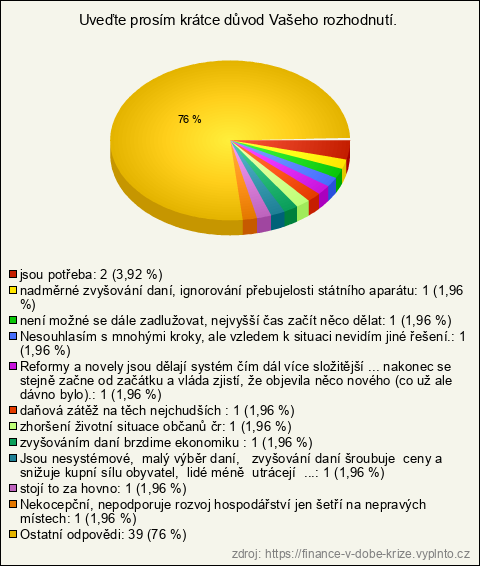 Uveďte prosím krátce důvod Vašeho rozhodnutí.

76 %

jsou potřeba: 2 (3,92 %)
nadměrné zvyšování daní, ignorování přebujelosti státního aparátu: 1 (1,96 %)
není možné se dále zadlužovat, nejvyšší čas začít něco dělat: 1 (1,96 %)
Nesouhlasím s mnohými kroky, ale vzledem k situaci nevidím jiné řešení.: 1 (1,96 %)
Reformy a novely jsou dělají systém čím dál více složitější ... nakonec se stejně začne od začátku a vláda zjistí, že objevila něco nového (co už ale dávno bylo).: 1 (1,96 %)
daňová zátěž na těch nejchudších : 1 (1,96 %)
zhoršení životní situace občanů čr: 1 (1,96 %)
zvyšováním daní brzdime ekonomiku : 1 (1,96 %)
Jsou nesystémové, malý výběr daní, zvyšování daní šroubuje ceny a snižuje kupní sílu obyvatel, lidé méně utrácejí ...: 1 (1,96 %)
stojí to za hovno: 1 (1,96 %)
Nekocepční, nepodporuje rozvoj hospodářství jen šetří na nepravých místech: 1 (1,96 %)
Ostatní odpovědi: 39 (76 %)

zdroj: https://finance-v-dobe-krize.vyplnto.cz